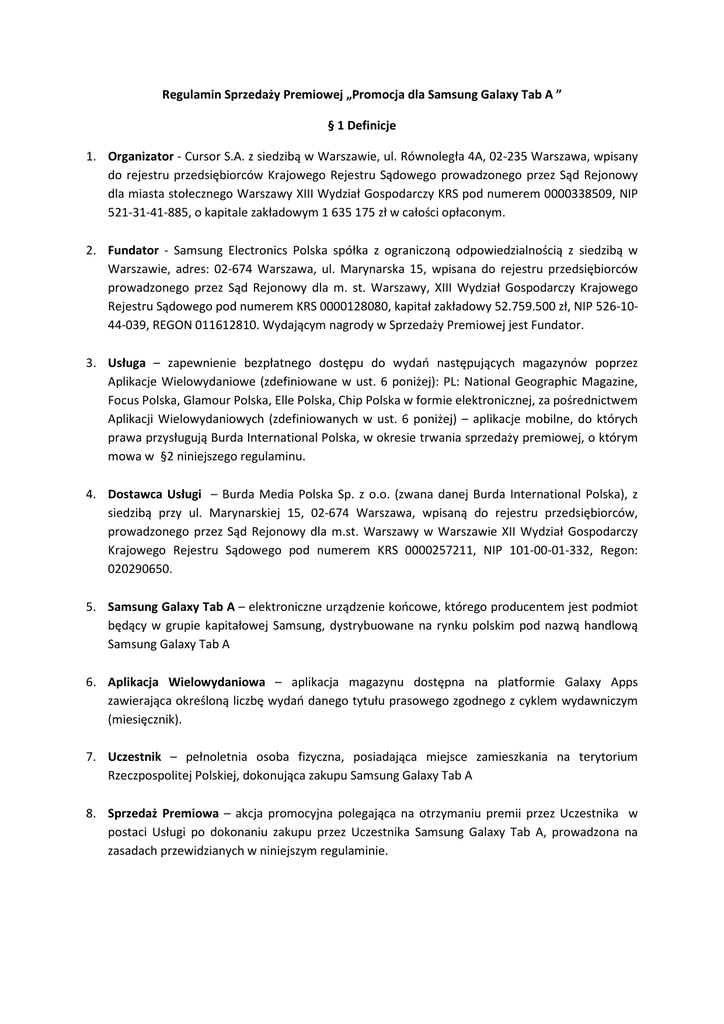 Regulamin Sprzedaży Premiowej „Promocja dla Samsung Galaxy Tab A ”

§ 1 Definicje

1. Organizator - Cursor S.A. z siedzibą w Warszawie, ul. Równoległa 4A, 02-235 Warszawa, wpisany do rejestru przedsiębiorców Krajowego Rejestru Sądowego prowadzonego przez Sąd Rejonowy dla miasta stołecznego Warszawy XIII Wydział Gospodarczy KRS pod numerem 0000338509, NIP 521-31-41-885, o kapitale zakładowym 1 635 175 zł w całości opłaconym.

2. Fundator - Samsung Electronics Polska spółka z ograniczoną odpowiedzialnością z siedzibą w Warszawie, adres: 02-674 Warszawa, ul. Marynarska 15, wpisana do rejestru przedsiębiorców prowadzonego przez Sąd Rejonowy dla m. st. Warszawy, XIII Wydział Gospodarczy Krajowego Rejestru Sądowego pod numerem KRS 0000128080, kapitał zakładowy 52.759.500 zł, NIP 526-10-44-039, REGON 011612810. Wydającym nagrody w Sprzedaży Premiowej jest Fundator.

3. Usługa – zapewnienie bezpłatnego dostępu do wydań następujących magazynów poprzez Aplikacje Wielowydaniowe (zdefiniowane w ust. 6 poniżej): PL: National Geographic Magazine, Focus Polska, Glamour Polska, Elle Polska, Chip Polska w formie elektronicznej, za pośrednictwem Aplikacji Wielowydaniowych (zdefiniowanych w ust. 6 poniżej) – aplikacje mobilne, do których prawa przysługują Burda International Polska, w okresie trwania sprzedaży premiowej, o którym mowa w §2 niniejszego regulaminu.

4. Dostawca Usługi – Burda Media Polska Sp. z o.o. (zwana danej Burda International Polska), z siedzibą przy ul. Marynarskiej 15, 02-674 Warszawa, wpisaną do rejestru przedsiębiorców, prowadzonego przez Sąd Rejonowy dla m.st. Warszawy w Warszawie XII Wydział Gospodarczy Krajowego Rejestru Sądowego pod numerem KRS 0000257211, NIP 101-00-01-332, Regon: 020290650.

5. Samsung Galaxy Tab A – elektroniczne urządzenie końcowe, którego producentem jest podmiot będący w grupie kapitałowej Samsung, dystrybuowane na rynku polskim pod nazwą handlową Samsung Galaxy Tab A

6. Aplikacja Wielowydaniowa – aplikacja magazynu dostępna na platformie Galaxy Apps zawierająca określoną liczbę wydań danego tytułu prasowego zgodnego z cyklem wydawniczym (miesięcznik).

7. Uczestnik – pełnoletnia osoba fizyczna, posiadająca miejsce zamieszkania na terytorium Rzeczpospolitej Polskiej, dokonująca zakupu Samsung Galaxy Tab A

8. Sprzedaż Premiowa – akcja promocyjna polegająca na otrzymaniu premii przez Uczestnika w postaci Usługi po dokonaniu zakupu przez Uczestnika Samsung Galaxy Tab A, prowadzona na zasadach przewidzianych w niniejszym regulaminie.